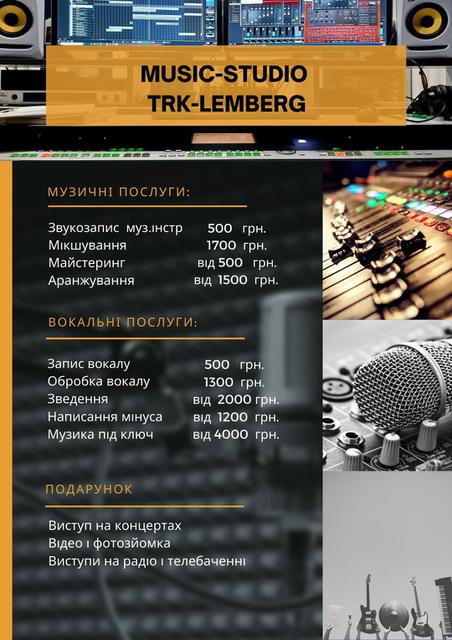 MUSIC-STUDIO
TRK-LEMBERG

МУЗИЧНІ ПОСЛУГИ:

Звукозапис муз.інстр 500 грн.
Мікшування 1700 грн.
Майстеринг від 500 грн.
Аранжування від 1500 грн.

ВОКАЛЬНІ ПОСЛУГИ:

Запис вокалу 500 грн.
Обробка вокалу 1300 грн.
Зведення від 2000 грн.
Написання мінуса від 1200 грн.
Музика під ключ від 4000 грн.

ПОДАРУНОК

Виступ на концертах
Відео і фотозйомка
Виступи на радіо і телебаченні